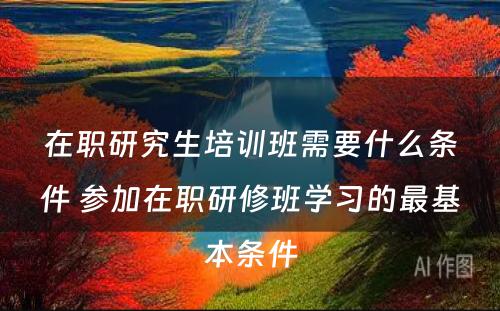 在职研究生培训班需要什么条件 参加在职研修班学习的最基本条件

AI 作图